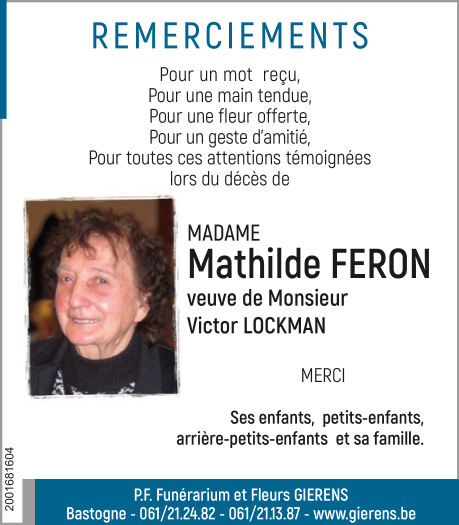 REMERCIEMENTS

Pour un mot reçu,
Pour une main tendue,
Pour une fleur offerte,
Pour un geste d'amitié,
Pour toutes ces attentions témoignées
lors du décès de

MADAME
Mathilde FERON
veuve de Monsieur
Victor LOCKMAN

MERCI

Ses enfants, petits-enfants,
arrière-petits-enfants et sa famille.

2001681604

P.F. Funérarium et Fleurs GIERENS
Bastogne - 061/21.24.82 - 061/21.13.87 - www.gierens.be